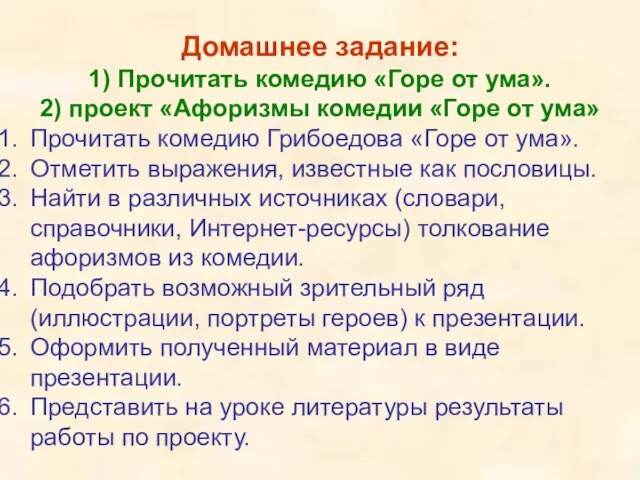 Домашнее задание:
1) Прочитать комедию «Горе от ума».
2) проект «Афоризмы комедии «Горе от ума»

1. Прочитать комедию Грибоедова «Горе от ума».
2. Отметить выражения, известные как пословицы.
3. Найти в различных источниках (словари, справочники, Интернет-ресурсы) толкование афоризмов из комедии.
4. Подобрать возможный зрительный ряд (иллюстрации, портреты героев) к презентации.
5. Оформить полученный материал в виде презентации.
6. Представить на уроке литературы результаты работы по проекту.